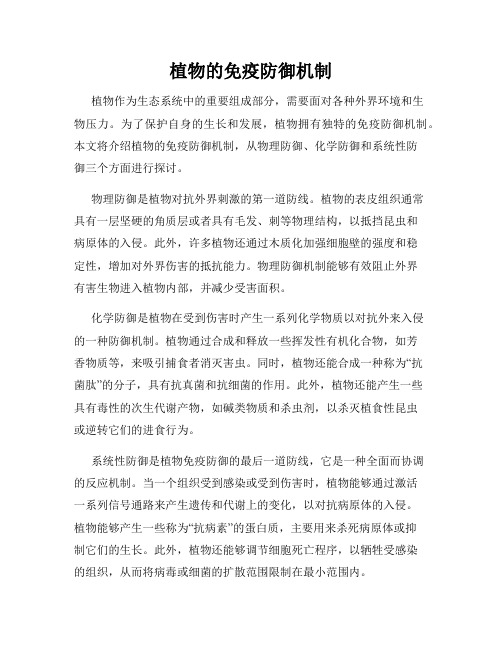 植物的免疫防御机制

植物作为生态系统中的重要组成部分，需要面对各种外界环境和生物压力。为了保护自身的生长和发展，植物拥有独特的免疫防御机制。本文将介绍植物的免疫防御机制，从物理防御、化学防御和系统性防御三个方面进行探讨。

物理防御是植物对抗外界刺激的第一道防线。植物的表皮组织通常具有一层坚硬的角质层或者具有毛发、刺等物理结构，以抵挡昆虫和病原体的入侵。此外，许多植物还通过木质化加强细胞壁的强度和稳定性，增加对外界伤害的抵抗能力。物理防御机制能够有效阻止外界有害生物进入植物内部，并减少受害面积。

化学防御是植物在受到伤害时产生一系列化学物质以对抗外来入侵的一种防御机制。植物通过合成和释放一些挥发性有机化合物，如芳香物质等，来吸引捕食者消灭害虫。同时，植物还能合成一种称为“抗菌肽”的分子，具有抗真菌和抗细菌的作用。此外，植物还能产生一些具有毒性的次生代谢产物，如碱类物质和杀虫剂，以杀灭植食性昆虫或逆转它们的进食行为。

系统性防御是植物免疫防御的最后一道防线，它是一种全面而协调的反应机制。当一个组织受到感染或受到伤害时，植物能够通过激活一系列信号通路来产生遗传和代谢上的变化，以对抗病原体的入侵。植物能够产生一些称为“抗病素”的蛋白质，主要用来杀死病原体或抑制它们的生长。此外，植物还能够调节细胞死亡程序，以牺牲受感染的组织，从而将病毒或细菌的扩散范围限制在最小范围内。